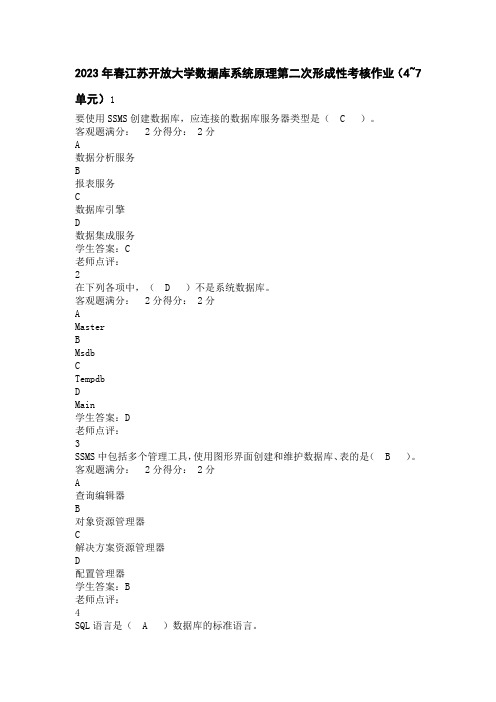 2023年春江苏开放大学数据库系统原理第二次形成性考核作业（4~7单元）1

要使用SSMS创建数据库，应连接的数据库服务器类型是（ C ）。
客观题满分： 2分得分： 2分
A
数据分析服务
B
报表服务
C
数据库引擎
D
数据集成服务
学生答案：C
老师点评：
2
在下列各项中，（ D ）不是系统数据库。
客观题满分： 2分得分： 2分
A
Master
B
Msdb
C
Tempdb
D
Main
学生答案：D
老师点评：
3
SSMS中包括多个管理工具，使用图形界面创建和维护数据库、表的是（ B ）。
客观题满分： 2分得分： 2分
A
查询编辑器
B
对象资源管理器
C
解决方案资源管理器
D
配置管理器
学生答案：B
老师点评：
4
SQL语言是（ A ）数据库的标准语言。